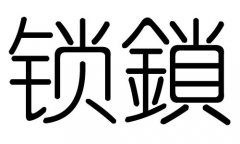 锁鎖